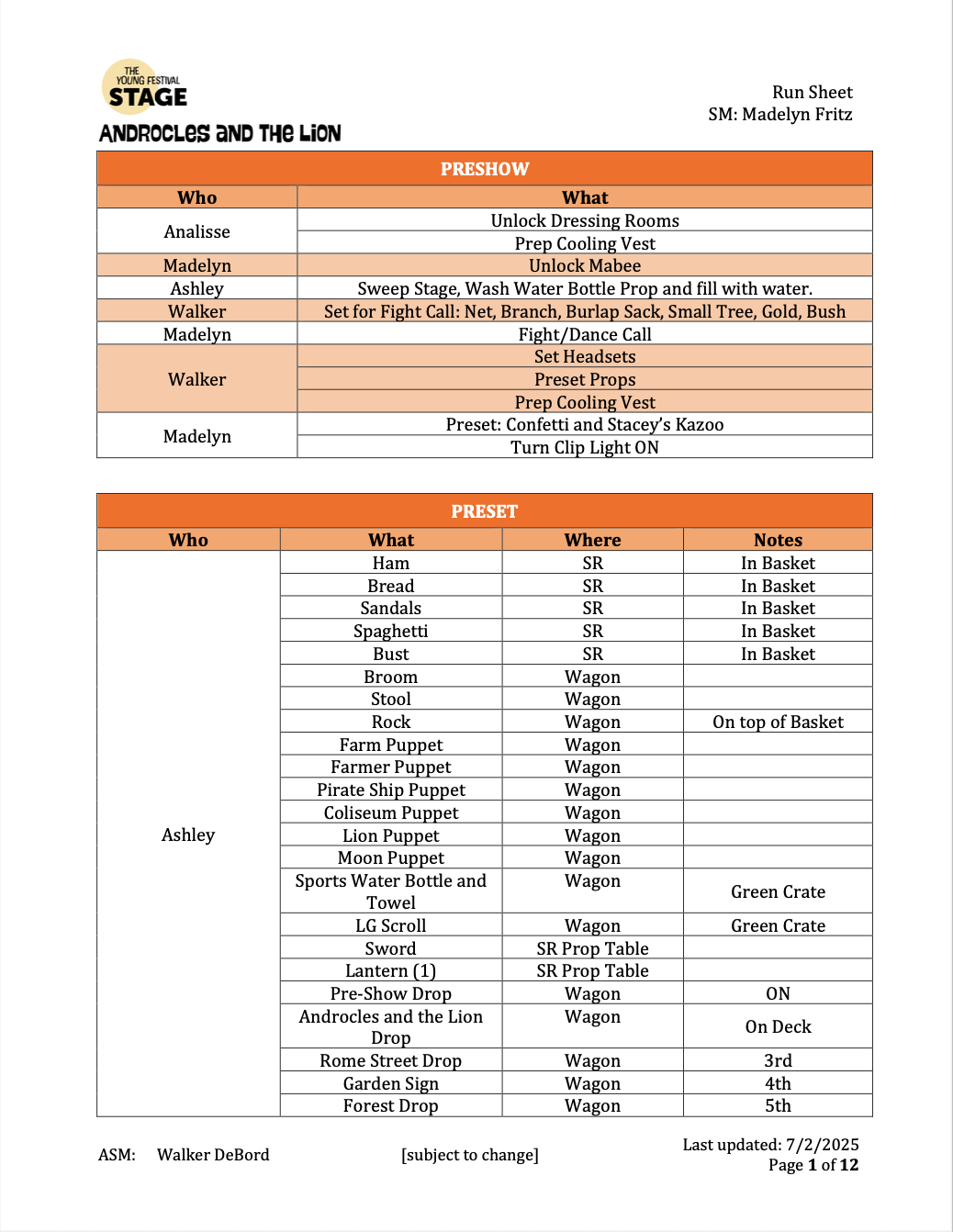 THE YOUNG FESTIVAL STAGE

ANDROCLES AND THE LION

Run Sheet
SM: Madelyn Fritz

| PRESHOW | |
|---|---|
| Who | What |
| Analisse | Unlock Dressing Rooms |
| | Prep Cooling Vest |
| Madelyn | Unlock Mabee |
| Ashley | Sweep Stage, Wash Water Bottle Prop and fill with water. |
| Walker | Set for Fight Call: Net, Branch, Burlap Sack, Small Tree, Gold, Bush |
| Madelyn | Fight/Dance Call |
| Walker | Set Headsets |
| | Preset Props |
| | Prep Cooling Vest |
| Madelyn | Preset: Confetti and Stacey's Kazoo |
| | Turn Clip Light ON |

| PRESET | | | |
|---|---|---|---|
| Who | What | Where | Notes |
| Ashley | Ham | SR | In Basket |
| | Bread | SR | In Basket |
| | Sandals | SR | In Basket |
| | Spaghetti | SR | In Basket |
| | Bust | SR | In Basket |
| | Broom | Wagon | |
| | Stool | Wagon | |
| | Rock | Wagon | On top of Basket |
| | Farm Puppet | Wagon | |
| | Farmer Puppet | Wagon | |
| | Pirate Ship Puppet | Wagon | |
| | Coliseum Puppet | Wagon | |
| | Lion Puppet | Wagon | |
| | Moon Puppet | Wagon | |
| | Sports Water Bottle and Towel | Wagon | Green Crate |
| | LG Scroll | Wagon | Green Crate |
| | Sword | SR Prop Table | |
| | Lantern (1) | SR Prop Table | |
| | Pre-Show Drop | Wagon | ON |
| | Androcles and the Lion Drop | Wagon | On Deck |
| | Rome Street Drop | Wagon | 3rd |
| | Garden Sign | Wagon | 4th |
| | Forest Drop | Wagon | 5th |

ASM: Walker DeBord

[subject to change]

Last updated: 7/2/2025
Page 1 of 12